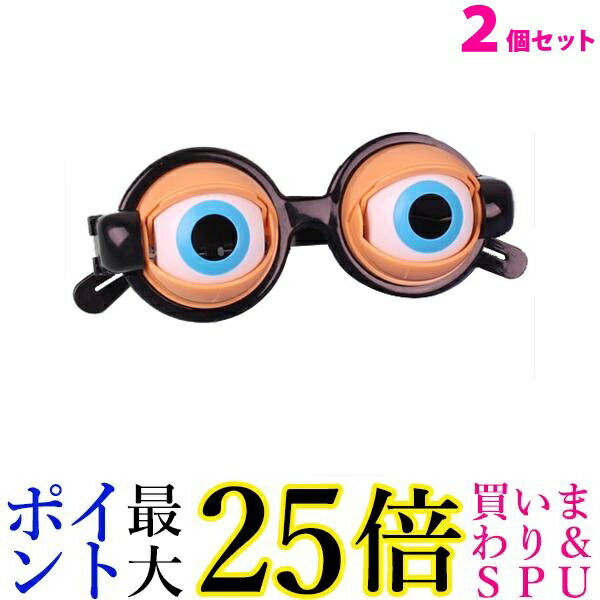 2個セット

ポイント最大25倍 買いまわり&SPU